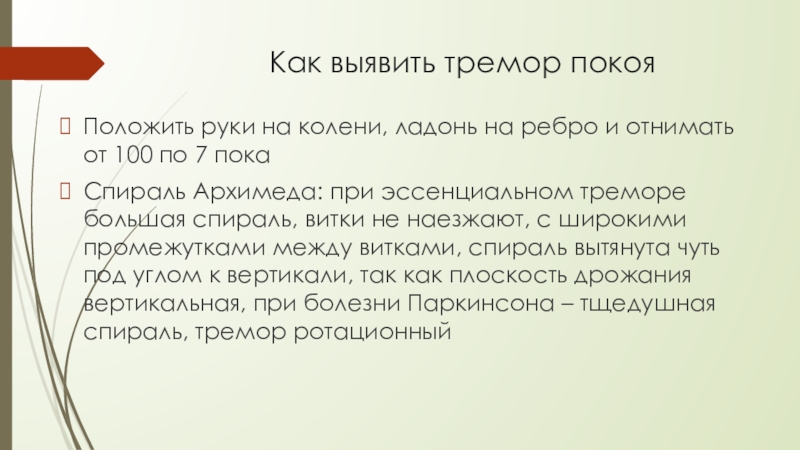 Как выявить тремор покоя

Положить руки на колени, ладонь на ребро и отнимать от 100 по 7 пока

Спираль Архимеда: при эссенциальном треморе большая спираль, витки не наезжают, с широкими промежутками между витками, спираль вытянута чуть под углом к вертикали, так как плоскость дрожания вертикальная, при болезни Паркинсона – тщедушная спираль, тремор ротационный